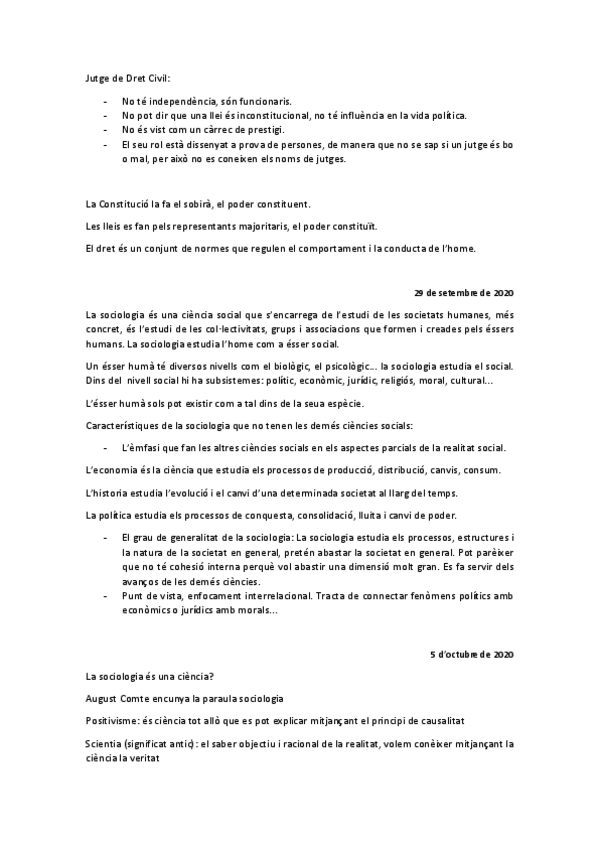 Jutge de Dret Civil:

- No té independència, són funcionaris.
- No pot dir que una llei és inconstitucional, no té influència en la vida política.
- No és vist com un càrrec de prestigi.
- El seu rol està dissenyat a prova de persones, de manera que no se sap si un jutge és bo o mal, per això no es coneixen els noms de jutges.

La Constitució la fa el sobirà, el poder constituent.

Les lleis es fan pels representants majoritaris, el poder constituït.

El dret és un conjunt de normes que regulen el comportament i la conducta de l'home.

29 de setembre de 2020

La sociologia és una ciència social que s'encarrega de l'estudi de les societats humanes, més concret, és l'estudi de les col·lectivitats, grups i associacions que formen i creades pels éssers humans. La sociologia estudia l'home com a ésser social.

Un ésser humà té diversos nivells com el biològic, el psicològic... la sociologia estudia el social. Dins del nivell social hi ha subsistemes: polític, econòmic, jurídic, religiós, moral, cultural...

L'ésser humà sols pot existir com a tal dins de la seua espècie.

Característiques de la sociologia que no tenen les demés ciències socials:

- L'èmfasi que fan les altres ciències socials en els aspectes parcials de la realitat social.

L'economia és la ciència que estudia els processos de producció, distribució, canvis, consum.

L'historia estudia l'evolució i el canvi d'una determinada societat al llarg del temps.

La política estudia els processos de conquesta, consolidació, lluita i canvi de poder.

- El grau de generalitat de la sociologia: La sociologia estudia els processos, estructures i la natura de la societat en general, pretén abastar la societat en general. Pot parèixer que no té cohesió interna perquè vol abastir una dimensió molt gran. Es fa servir dels avanços de les demés ciències.
- Punt de vista, enfocament interrelacional. Tracta de connectar fenòmens polítics amb econòmics o jurídics amb morals...

5 d'octubre de 2020

La sociologia és una ciència?

August Comte encunya la paraula sociologia

Positivisme: és ciència tot allò que es pot explicar mitjançant el principi de causalitat

Scientia (significat antic): el saber objectiu i racional de la realitat, volem conèixer mitjançant la ciència la veritat